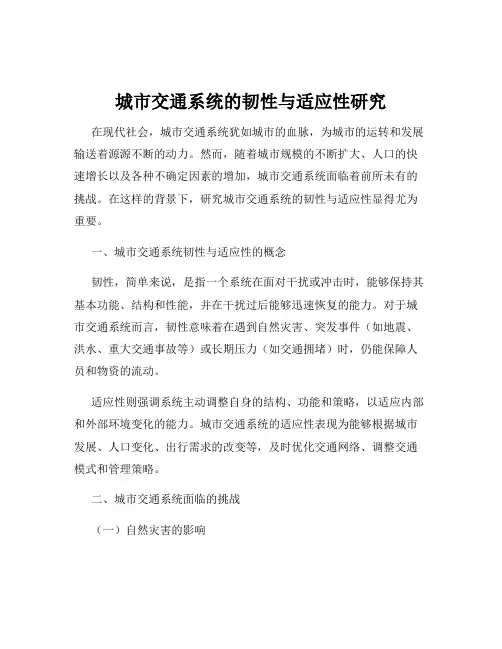 城市交通系统的韧性与适应性研究

在现代社会，城市交通系统犹如城市的血脉，为城市的运转和发展输送着源源不断的动力。然而，随着城市规模的不断扩大、人口的快速增长以及各种不确定因素的增加，城市交通系统面临着前所未有的挑战。在这样的背景下，研究城市交通系统的韧性与适应性显得尤为重要。

一、城市交通系统韧性与适应性的概念

韧性，简单来说，是指一个系统在面对干扰或冲击时，能够保持其基本功能、结构和性能，并在干扰过后能够迅速恢复的能力。对于城市交通系统而言，韧性意味着在遇到自然灾害、突发事件（如地震、洪水、重大交通事故等）或长期压力（如交通拥堵）时，仍能保障人员和物资的流动。

适应性则强调系统主动调整自身的结构、功能和策略，以适应内部和外部环境变化的能力。城市交通系统的适应性表现为能够根据城市发展、人口变化、出行需求的改变等，及时优化交通网络、调整交通模式和管理策略。

二、城市交通系统面临的挑战

（一）自然灾害的影响